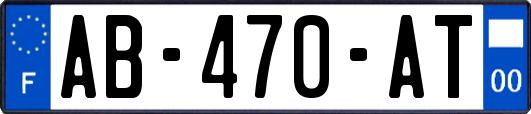 F
AB-470-AT
00